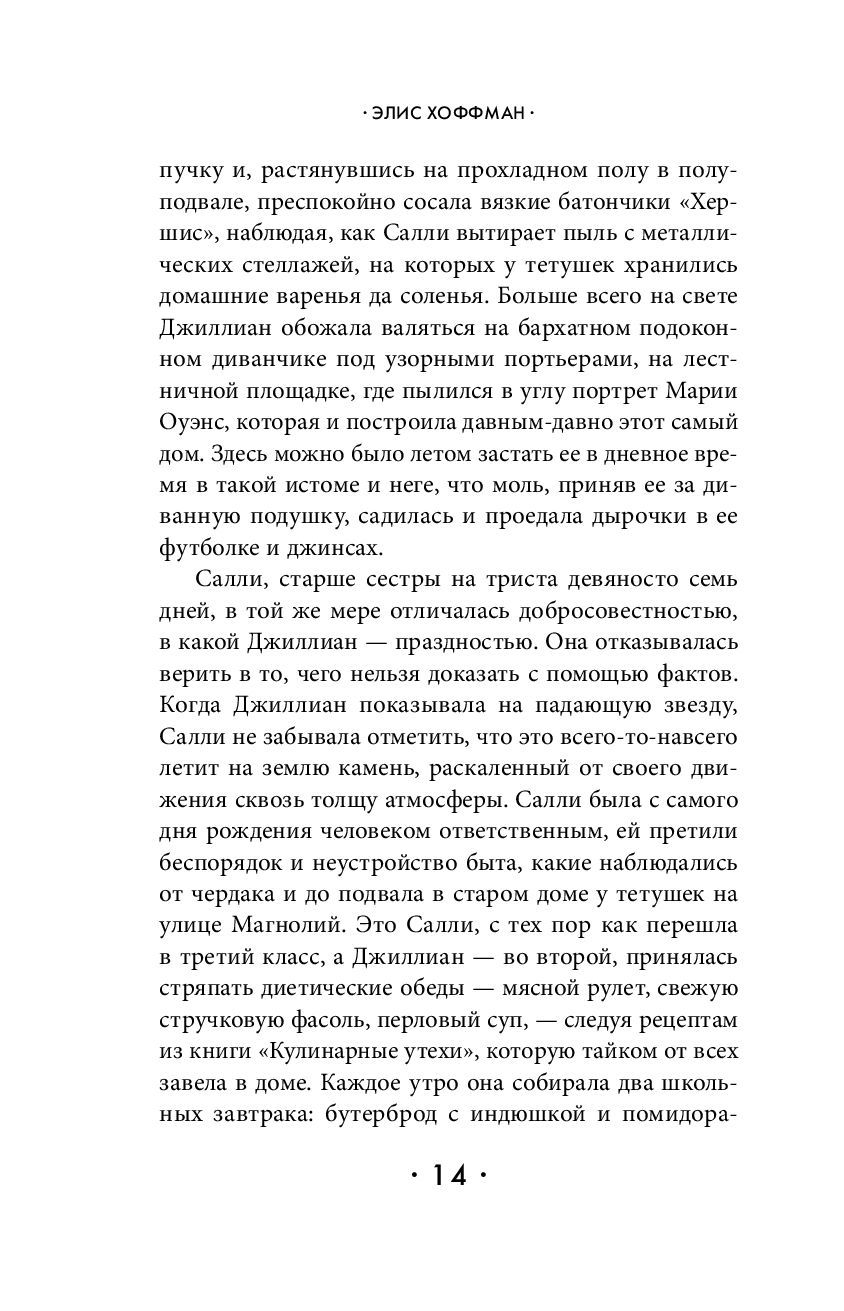 · ЭЛИС ХОФФМАН ·

пучку и, растянувшись на прохладном полу в полуподвале, преспокойно сосала вязкие батончики «Хершис», наблюдая, как Салли вытирает пыль с металлических стеллажей, на которых у тетушек хранились домашние варенья да соленья. Больше всего на свете Джиллиан обожала валяться на бархатном подоконном диванчике под узорными портьерами, на лестничной площадке, где пылился в углу портрет Марии Оуэнс, которая и построила давным-давно этот самый дом. Здесь можно было летом застать ее в дневное время в такой истоме и неге, что моль, приняв ее за диванную подушку, садилась и проедала дырочки в ее футболке и джинсах.

Салли, старше сестры на триста девяносто семь дней, в той же мере отличалась добросовестностью, в какой Джиллиан — праздностью. Она отказывалась верить в то, чего нельзя доказать с помощью фактов. Когда Джиллиан показывала на падающую звезду, Салли не забывала отметить, что это всего-то-навсего летит на землю камень, раскаленный от своего движения сквозь толщу атмосферы. Салли была с самого дня рождения человеком ответственным, ей претили беспорядок и неустройство быта, какие наблюдались от чердака и до подвала в старом доме у тетушек на улице Магнолий. Это Салли, с тех пор как перешла в третий класс, а Джиллиан — во второй, принялась стряпать диетические обеды — мясной рулет, свежую стручковую фасоль, перловый суп, — следуя рецептам из книги «Кулинарные утехи», которую тайком от всех завела в доме. Каждое утро она собирала два школьных завтрака: бутерброд с индюшкой и помидора-

· 14 ·